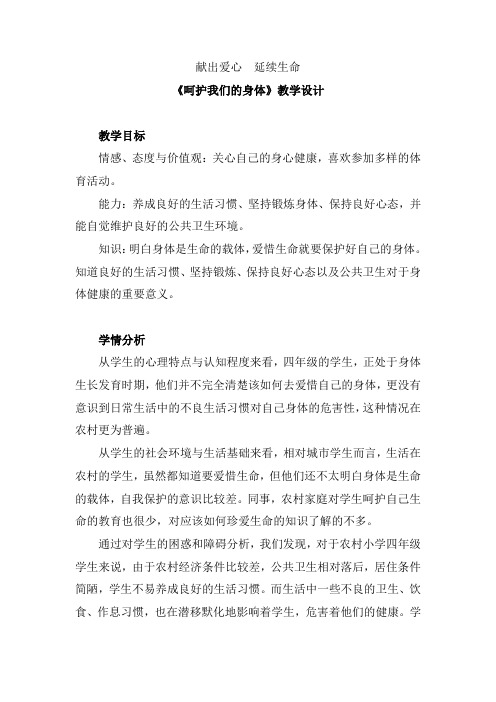 献出爱心　延续生命

《呵护我们的身体》教学设计

教学目标

情感、态度与价值观：关心自己的身心健康，喜欢参加多样的体育活动。

能力：养成良好的生活习惯、坚持锻炼身体、保持良好心态，并能自觉维护良好的公共卫生环境。

知识：明白身体是生命的载体，爱惜生命就要保护好自己的身体。知道良好的生活习惯、坚持锻炼、保持良好心态以及公共卫生对于身体健康的重要意义。

学情分析

从学生的心理特点与认知程度来看，四年级的学生，正处于身体生长发育时期，他们并不完全清楚该如何去爱惜自己的身体，更没有意识到日常生活中的不良生活习惯对自己身体的危害性，这种情况在农村更为普遍。

从学生的社会环境与生活基础来看，相对城市学生而言，生活在农村的学生，虽然都知道要爱惜生命，但他们还不太明白身体是生命的载体，自我保护的意识比较差。同事，农村家庭对学生呵护自己生命的教育也很少，对应该如何珍爱生命的知识了解的不多。

通过对学生的困惑和障碍分析，我们发现，对于农村小学四年级学生来说，由于农村经济条件比较差，公共卫生相对落后，居住条件简陋，学生不易养成良好的生活习惯。而生活中一些不良的卫生、饮食、作息习惯，也在潜移默化地影响着学生，危害着他们的健康。学